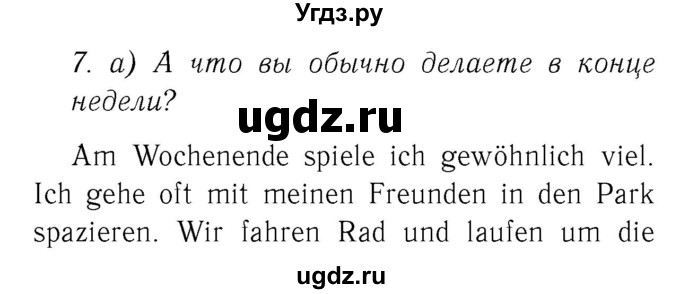 Угдз.ру

7. а) А что вы обычно делаете в конце недели?

ugdz.ru

Am Wochenende spiele ich gewöhnlich viel. Ich gehe oft mit meinen Freunden in den Park spazieren. Wir fahren Rad und laufen um die

ugdz.ru